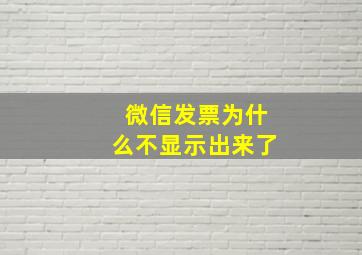 微信发票为什么不显示出来了